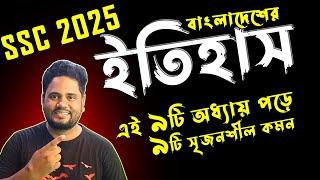 SSC 2025

বাংলাদেশের
ইতিহাস

এই ৯টি অধ্যায় পড়ে
৯টি সৃজনশীল কমন